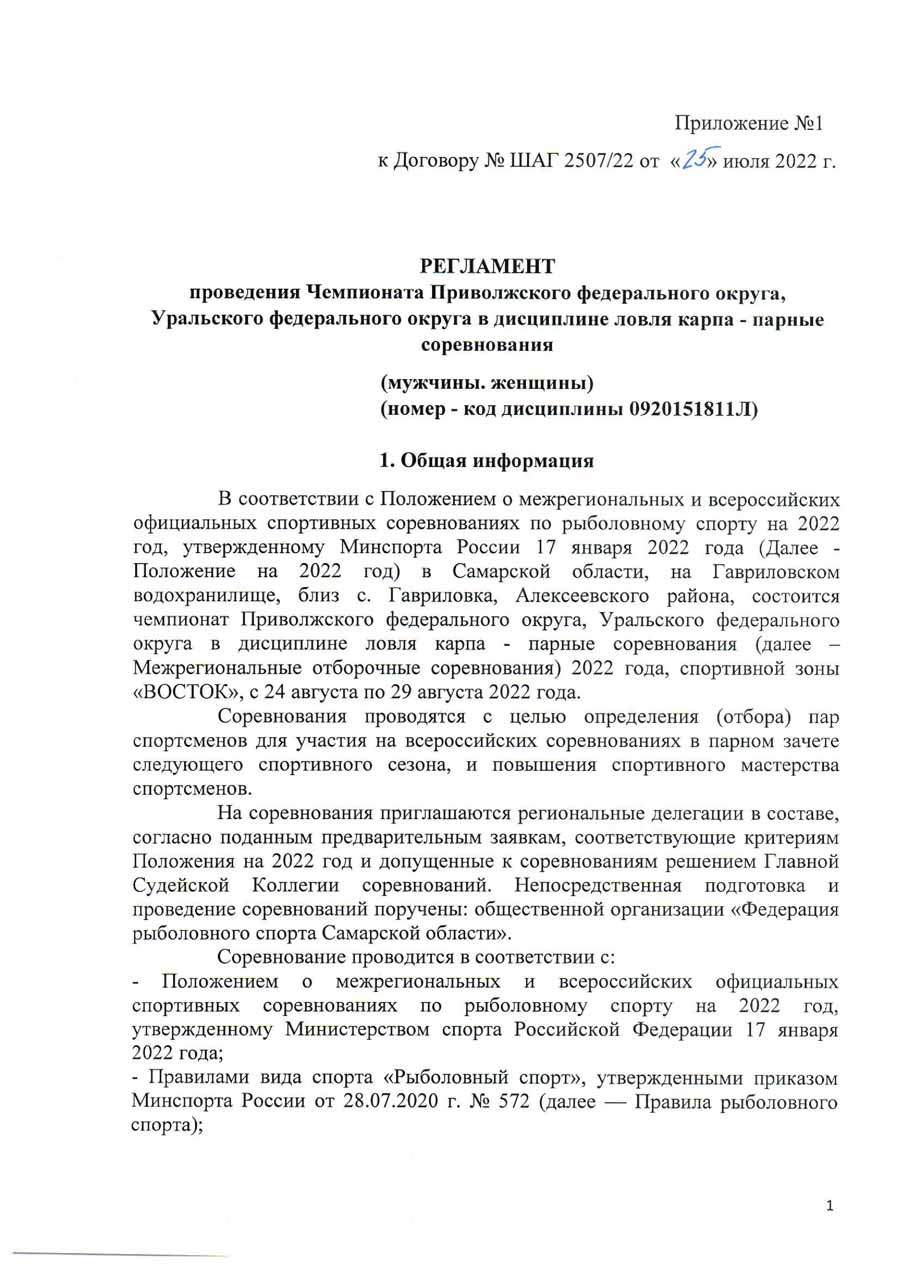 Приложение №1

к Договору № ШАГ 2507/22 от «25» июля 2022 г.

РЕГЛАМЕНТ
проведения Чемпионата Приволжского федерального округа, Уральского федерального округа в дисциплине ловля карпа - парные соревнования

(мужчины. женщины)
(номер - код дисциплины 0920151811Л)

1. Общая информация

В соответствии с Положением о межрегиональных и всероссийских официальных спортивных соревнованиях по рыболовному спорту на 2022 год, утвержденному Минспорта России 17 января 2022 года (Далее - Положение на 2022 год) в Самарской области, на Гавриловском водохранилище, близ с. Гавриловка, Алексеевского района, состоится чемпионат Приволжского федерального округа, Уральского федерального округа в дисциплине ловля карпа - парные соревнования (далее – Межрегиональные отборочные соревнования) 2022 года, спортивной зоны «ВОСТОК», с 24 августа по 29 августа 2022 года.

Соревнования проводятся с целью определения (отбора) пар спортсменов для участия на всероссийских соревнованиях в парном зачете следующего спортивного сезона, и повышения спортивного мастерства спортсменов.

На соревнования приглашаются региональные делегации в составе, согласно поданным предварительным заявкам, соответствующие критериям Положения на 2022 год и допущенные к соревнованиям решением Главной Судейской Коллегии соревнований. Непосредственная подготовка и проведение соревнований поручены: общественной организации «Федерация рыболовного спорта Самарской области».

Соревнование проводится в соответствии с:
- Положением о межрегиональных и всероссийских официальных спортивных соревнованиях по рыболовному спорту на 2022 год, утвержденному Министерством спорта Российской Федерации 17 января 2022 года;
- Правилами вида спорта «Рыболовный спорт», утвержденными приказом Минспорта России от 28.07.2020 г. № 572 (далее — Правила рыболовного спорта);

1